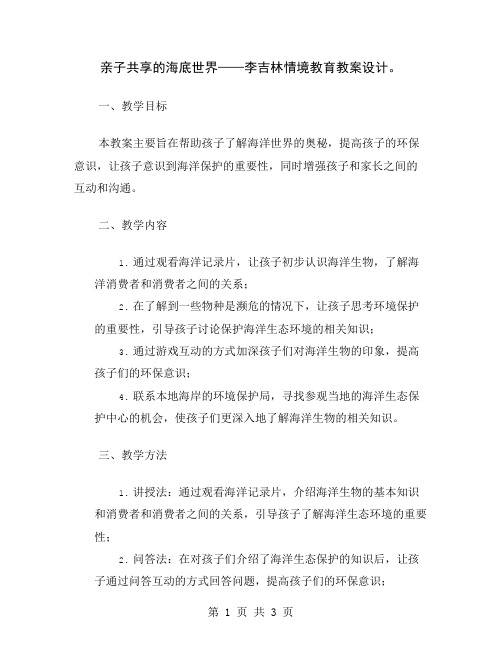 亲子共享的海底世界——李吉林情境教育教案设计。

一、教学目标

本教案主要旨在帮助孩子了解海洋世界的奥秘，提高孩子的环保意识，让孩子意识到海洋保护的重要性，同时增强孩子和家长之间的互动和沟通。

二、教学内容

1. 通过观看海洋记录片，让孩子初步认识海洋生物，了解海洋消费者和消费者之间的关系；

2. 在了解到一些物种是濒危的情况下，让孩子思考环境保护的重要性，引导孩子讨论保护海洋生态环境的相关知识；

3. 通过游戏互动的方式加深孩子们对海洋生物的印象，提高孩子们的环保意识；

4. 联系本地海岸的环境保护局，寻找参观当地的海洋生态保护中心的机会，使孩子们更深入地了解海洋生物的相关知识。

三、教学方法

1. 讲授法：通过观看海洋记录片，介绍海洋生物的基本知识和消费者和消费者之间的关系，引导孩子了解海洋生态环境的重要性；

2. 问答法：在对孩子们介绍了海洋生态保护的知识后，让孩子通过问答互动的方式回答问题，提高孩子们的环保意识；

第 1 页 共 3 页